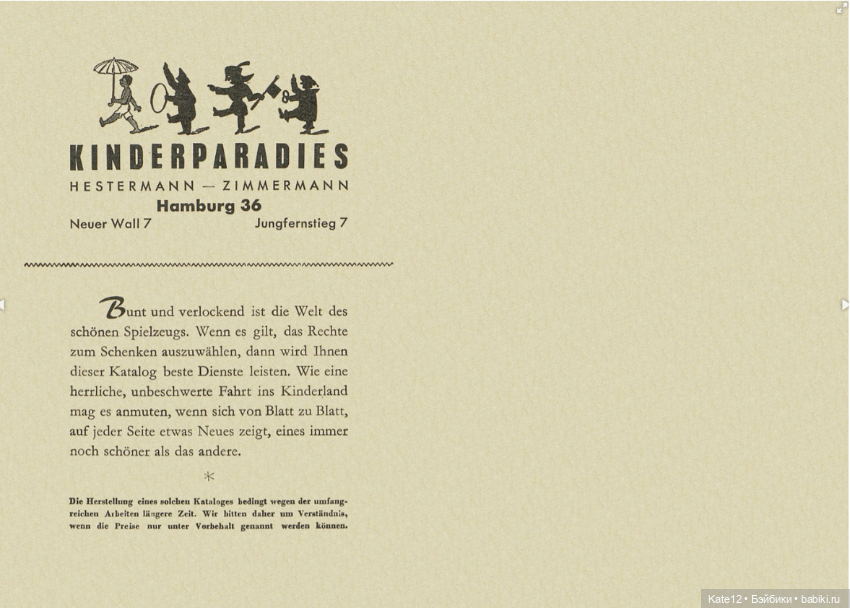 KINDERPARADIES
HESTERMANN — ZIMMERMANN
Hamburg 36
Neuer Wall 7 Jungfernstieg 7

Bunt und verlockend ist die Welt des schönen Spielzeugs. Wenn es gilt, das Rechte zum Schenken auszuwählen, dann wird Ihnen dieser Katalog beste Dienste leisten. Wie eine herrliche, unbeschwerte Fahrt ins Kinderland mag es anmuten, wenn sich von Blatt zu Blatt, auf jeder Seite etwas Neues zeigt, eines immer noch schöner als das andere.

*

Die Herstellung eines solchen Kataloges bedingt wegen der umfangreichen Arbeiten längere Zeit. Wir bitten daher um Verständnis, wenn die Preise nur unter Vorbehalt genannt werden können.

Kate12 • Бэйбики • babiki.ru